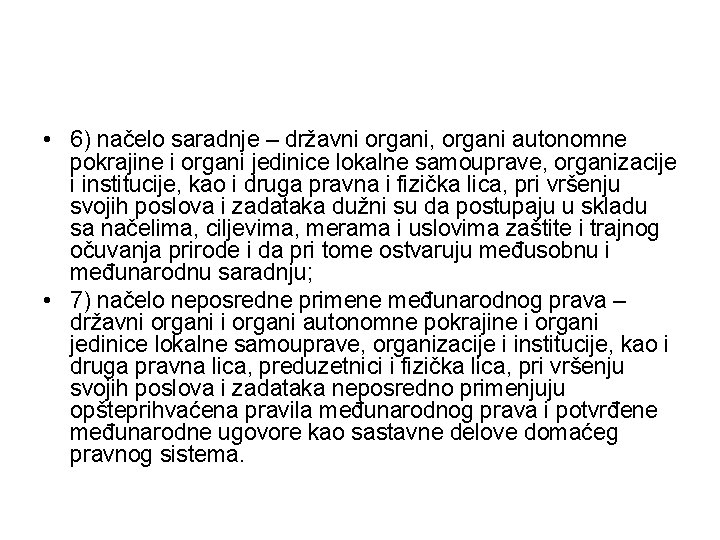 • 6) načelo saradnje – državni organi, organi autonomne pokrajine i organi jedinice lokalne samouprave, organizacije i institucije, kao i druga pravna i fizička lica, pri vršenju svojih poslova i zadataka dužni su da postupaju u skladu sa načelima, ciljevima, merama i uslovima zaštite i trajnog očuvanja prirode i da pri tome ostvaruju međusobnu i međunarodnu saradnju;

• 7) načelo neposredne primene međunarodnog prava – državni organi i organi autonomne pokrajine i organi jedinice lokalne samouprave, organizacije i institucije, kao i druga pravna lica, preduzetnici i fizička lica, pri vršenju svojih poslova i zadataka neposredno primenjuju opšteprihvaćena pravila međunarodnog prava i potvrđene međunarodne ugovore kao sastavne delove domaćeg pravnog sistema.